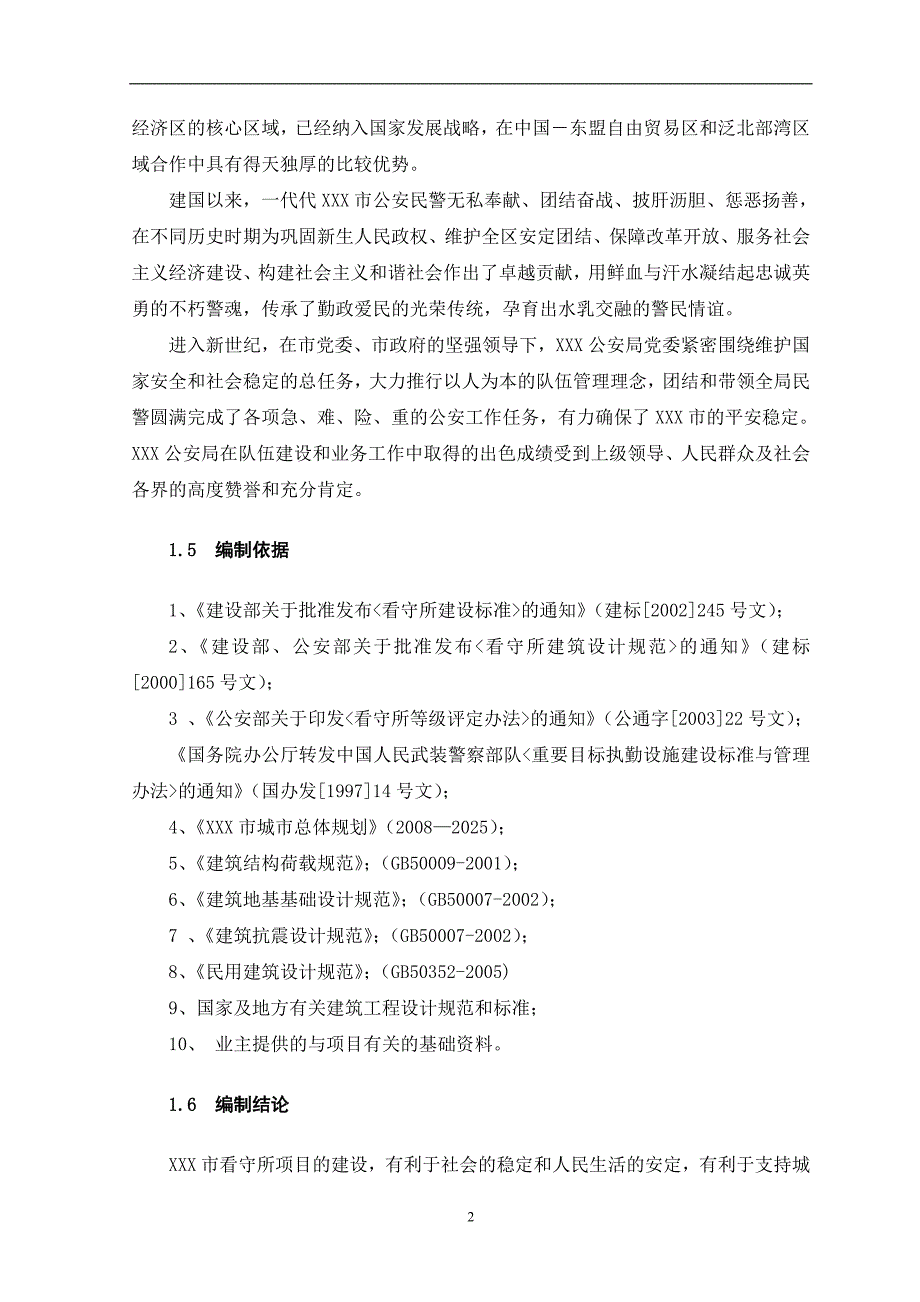 经济区的核心区域，已经纳入国家发展战略，在中国－东盟自由贸易区和泛北部湾区域合作中具有得天独厚的比较优势。

建国以来，一代代 XXX 市公安民警无私奉献、团结奋战、披肝沥胆、惩恶扬善，在不同历史时期为巩固新生人民政权、维护全区安定团结、保障改革开放、服务社会主义经济建设、构建社会主义和谐社会作出了卓越贡献，用鲜血与汗水凝结起忠诚英勇的不朽警魂，传承了勤政爱民的光荣传统，孕育出水乳交融的警民情谊。

进入新世纪，在市党委、市政府的坚强领导下，XXX 公安局党委紧密围绕维护国家安全和社会稳定的总任务，大力推行以人为本的队伍管理理念，团结和带领全局民警圆满完成了各项急、难、险、重的公安工作任务，有力确保了 XXX 市的平安稳定。XXX 公安局在队伍建设和业务工作中取得的出色成绩受到上级领导、人民群众及社会各界的高度赞誉和充分肯定。

1.5 编制依据

1、《建设部关于批准发布<看守所建设标准>的通知》（建标[2002]245 号文）；

2、《建设部、公安部关于批准发布<看守所建筑设计规范>的通知》（建标[2000]165 号文）；

3 、《公安部关于印发<看守所等级评定办法>的通知》（公通字[2003]22 号文）；

《国务院办公厅转发中国人民武装警察部队<重要目标执勤设施建设标准与管理办法>的通知》（国办发[1997]14 号文）；

4、《XXX 市城市总体规划》（2008—2025）；

5、《建筑结构荷载规范》；(GB50009-2001)；

6、《建筑地基基础设计规范》；(GB50007-2002)；

7 、《建筑抗震设计规范》；(GB50007-2002)；

8、《民用建筑设计规范》；(GB50352-2005)

9、国家及地方有关建筑工程设计规范和标准；

10、 业主提供的与项目有关的基础资料。

1.6 编制结论

XXX 市看守所项目的建设，有利于社会的稳定和人民生活的安定，有利于支持城

2